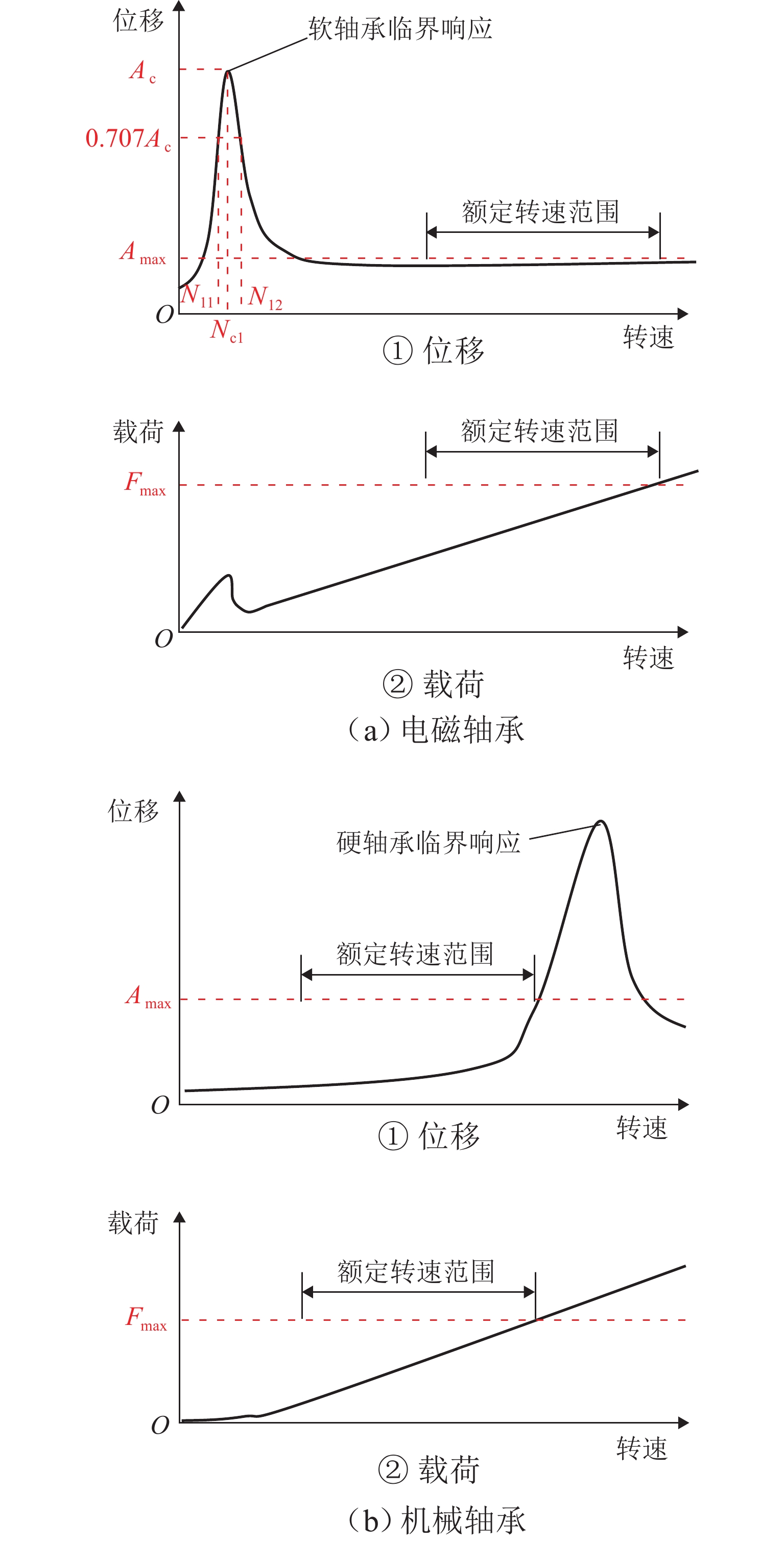 位移
软轴承临界响应
$A_c$
$0.707A_c$
额定转速范围
$A_{max}$
$N_{11}$
$N_{12}$
$O$
$N_{c1}$
转速
① 位移

载荷
额定转速范围
$F_{max}$
$O$
转速
② 载荷
（a）电磁轴承

位移
硬轴承临界响应
额定转速范围
$A_{max}$
$O$
转速
① 位移

载荷
额定转速范围
$F_{max}$
$O$
转速
② 载荷
（b）机械轴承